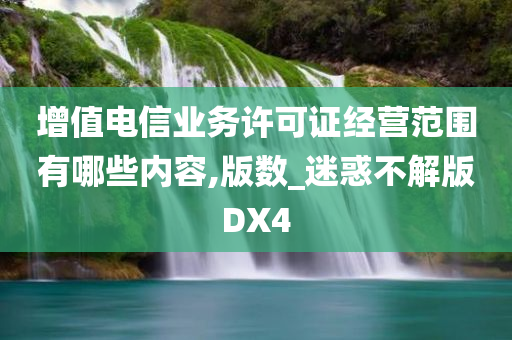 增值电信业务许可证经营范围有哪些内容,版数_迷惑不解版DX4